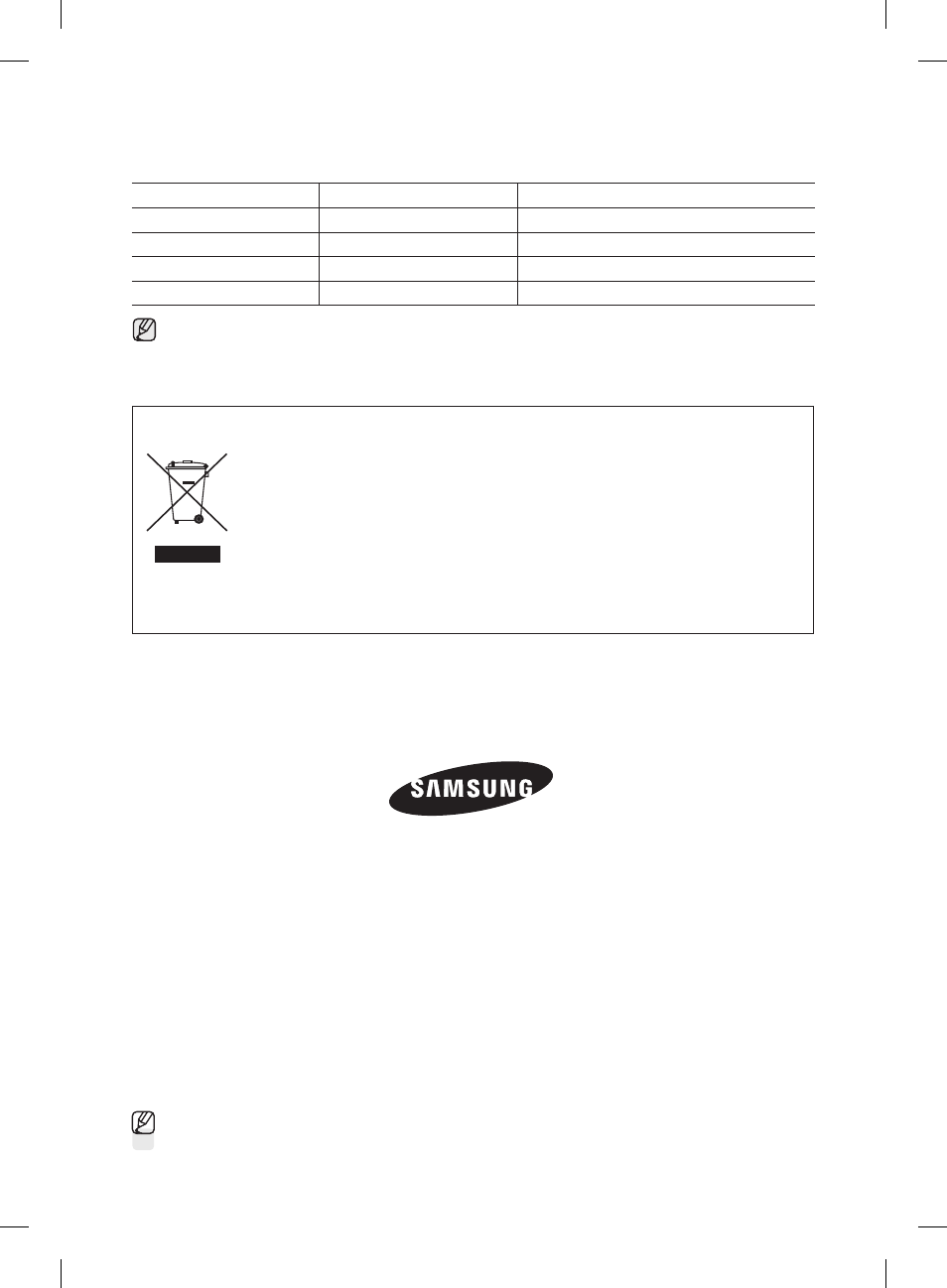 SAMSUNG